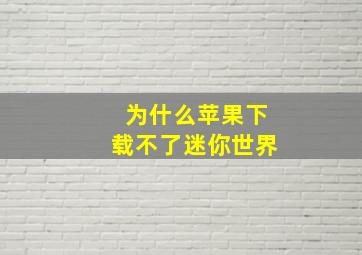 为什么苹果下载不了迷你世界